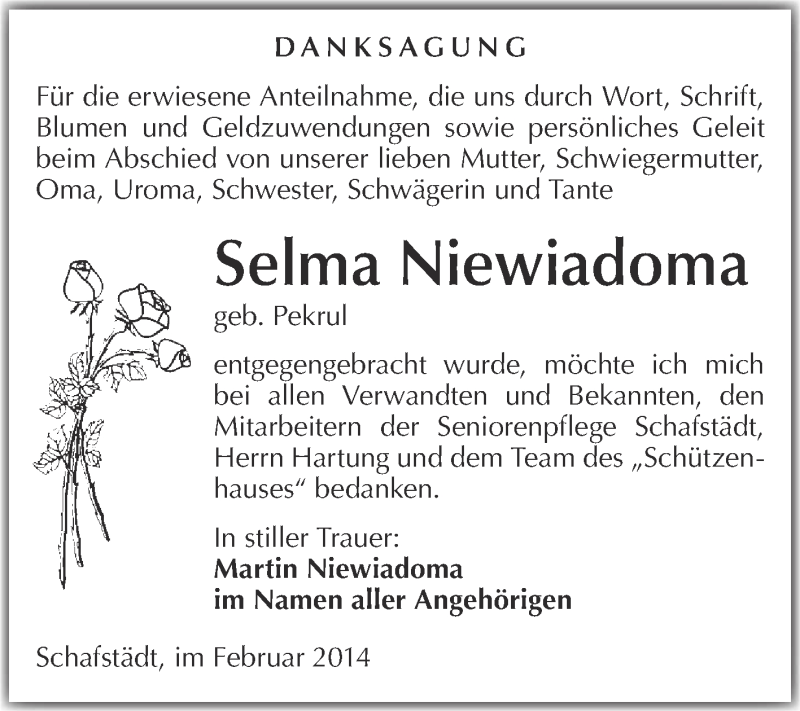 DANKSAGUNG

Für die erwiesene Anteilnahme, die uns durch Wort, Schrift, Blumen und Geldzuwendungen sowie persönliches Geleit beim Abschied von unserer lieben Mutter, Schwiegermutter, Oma, Uroma, Schwester, Schwägerin und Tante

Selma Niewiadoma

geb. Pekrul

entgegengebracht wurde, möchte ich mich bei allen Verwandten und Bekannten, den Mitarbeitern der Seniorenpflege Schafstädt, Herrn Hartung und dem Team des „Schützenhauses“ bedanken.

In stiller Trauer:
Martin Niewiadoma
im Namen aller Angehörigen

Schafstädt, im Februar 2014